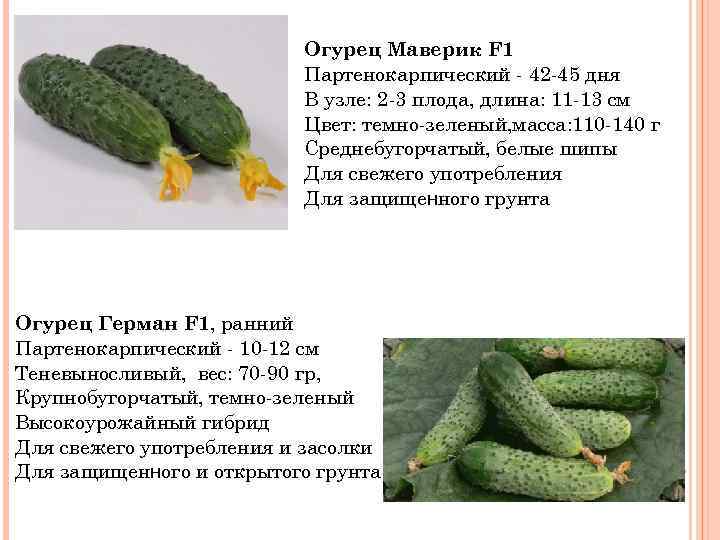 Огурец Маверик F1
Партенокарпический - 42-45 дня
В узле: 2-3 плода, длина: 11-13 см
Цвет: темно-зеленый,масса:110-140 г
Среднебугорчатый, белые шипы
Для свежего употребления
Для защищенного грунта

Огурец Герман F1, ранний
Партенокарпический - 10-12 см
Теневыносливый, вес: 70-90 гр,
Крупнобугорчатый, темно-зеленый
Высокоурожайный гибрид
Для свежего употребления и засолки
Для защищенного и открытого грунта